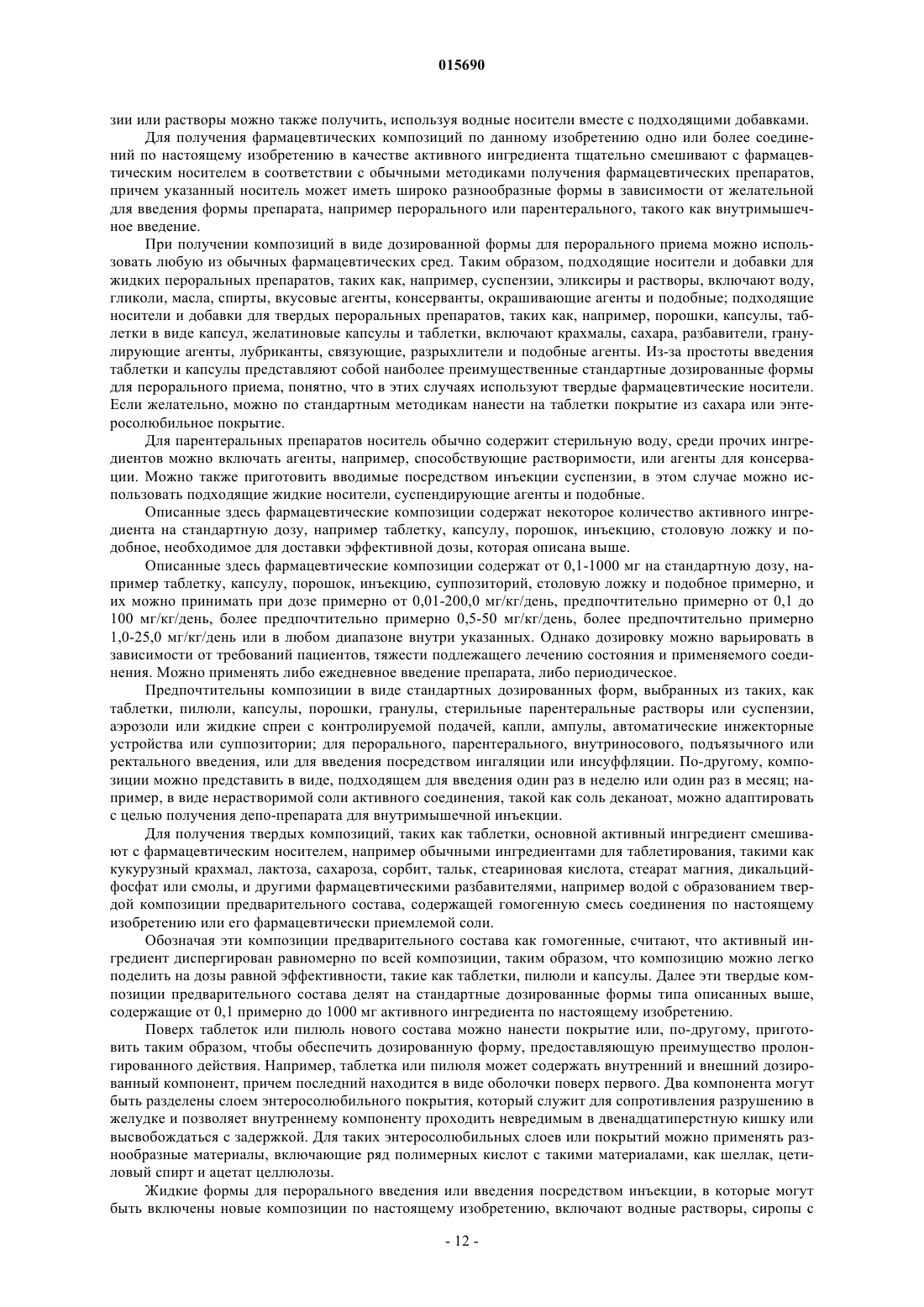 015690

зии или растворы можно также получить, используя водные носители вместе с подходящими добавками.

Для получения фармацевтических композиций по данному изобретению одно или более соединений по настоящему изобретению в качестве активного ингредиента тщательно смешивают с фармацевтическим носителем в соответствии с обычными методиками получения фармацевтических препаратов, причем указанный носитель может иметь широко разнообразные формы в зависимости от желательной для введения формы препарата, например перорального или парентерального, такого как внутримышечное введение.

При получении композиций в виде дозированной формы для перорального приема можно использовать любую из обычных фармацевтических сред. Таким образом, подходящие носители и добавки для жидких пероральных препаратов, таких как, например, суспензии, эликсиры и растворы, включают воду, гликоли, масла, спирты, вкусовые агенты, консерванты, окрашивающие агенты и подобные; подходящие носители и добавки для твердых пероральных препаратов, таких как, например, порошки, капсулы, таблетки в виде капсул, желатиновые капсулы и таблетки, включают крахмалы, сахара, разбавители, гранулирующие агенты, лубриканты, связующие, разрыхлители и подобные агенты. Из-за простоты введения таблетки и капсулы представляют собой наиболее преимущественные стандартные дозированные формы для перорального приема, понятно, что в этих случаях используют твердые фармацевтические носители. Если желательно, можно по стандартным методикам нанести на таблетки покрытие из сахара или энтеросолюбильное покрытие.

Для парентеральных препаратов носитель обычно содержит стерильную воду, среди прочих ингредиентов можно включать агенты, например, способствующие растворимости, или агенты для консервации. Можно также приготовить вводимые посредством инъекции суспензии, в этом случае можно использовать подходящие жидкие носители, суспендирующие агенты и подобные.

Описанные здесь фармацевтические композиции содержат некоторое количество активного ингредиента на стандартную дозу, например таблетку, капсулу, порошок, инъекцию, столовую ложку и подобное, необходимое для доставки эффективной дозы, которая описана выше.

Описанные здесь фармацевтические композиции содержат от 0,1-1000 мг на стандартную дозу, например таблетку, капсулу, порошок, инъекцию, суппозиторий, столовую ложку и подобное примерно, и их можно принимать при дозе примерно от 0,01-200,0 мг/кг/день, предпочтительно примерно от 0,1 до 100 мг/кг/день, более предпочтительно примерно 0,5-50 мг/кг/день, более предпочтительно примерно 1,0-25,0 мг/кг/день или в любом диапазоне внутри указанных. Однако дозировку можно варьировать в зависимости от требований пациентов, тяжести подлежащего лечению состояния и применяемого соединения. Можно применять либо ежедневное введение препарата, либо периодическое.

Предпочтительны композиции в виде стандартных дозированных форм, выбранных из таких, как таблетки, пилюли, капсулы, порошки, гранулы, стерильные парентеральные растворы или суспензии, аэрозоли или жидкие спреи с контролируемой подачей, капли, ампулы, автоматические инжекторные устройства или суппозитории; для перорального, парентерального, внутриносового, подъязычного или ректального введения, или для введения посредством ингаляции или инсуффляции. По-другому, композиции можно представить в виде, подходящем для введения один раз в неделю или один раз в месяц; например, в виде нерастворимой соли активного соединения, такой как соль деканоат, можно адаптировать с целью получения депо-препарата для внутримышечной инъекции.

Для получения твердых композиций, таких как таблетки, основной активный ингредиент смешивают с фармацевтическим носителем, например обычными ингредиентами для таблетирования, такими как кукурузный крахмал, лактоза, сахароза, сорбит, тальк, стеариновая кислота, стеарат магния, дикальцийфосфат или смолы, и другими фармацевтическими разбавителями, например водой с образованием твердой композиции предварительного состава, содержащей гомогенную смесь соединения по настоящему изобретению или его фармацевтически приемлемой соли.

Обозначая эти композиции предварительного состава как гомогенные, считают, что активный ингредиент диспергирован равномерно по всей композиции, таким образом, что композицию можно легко поделить на дозы равной эффективности, такие как таблетки, пилюли и капсулы. Далее эти твердые композиции предварительного состава делят на стандартные дозированные формы типа описанных выше, содержащие от 0,1 примерно до 1000 мг активного ингредиента по настоящему изобретению.

Поверх таблеток или пилюль нового состава можно нанести покрытие или, по-другому, приготовить таким образом, чтобы обеспечить дозированную форму, предоставляющую преимущество пролонгированного действия. Например, таблетка или пилюля может содержать внутренний и внешний дозированный компонент, причем последний находится в виде оболочки поверх первого. Два компонента могут быть разделены слоем энтеросолюбильного покрытия, который служит для сопротивления разрушению в желудке и позволяет внутреннему компоненту проходить невредимым в двенадцатиперстную кишку или высвобождаться с задержкой. Для таких энтеросолюбильных слоев или покрытий можно применять разнообразные материалы, включающие ряд полимерных кислот с такими материалами, как шеллак, цетиловый спирт и ацетат целлюлозы.

Жидкие формы для перорального введения или введения посредством инъекции, в которые могут быть включены новые композиции по настоящему изобретению, включают водные растворы, сиропы с

- 12 -